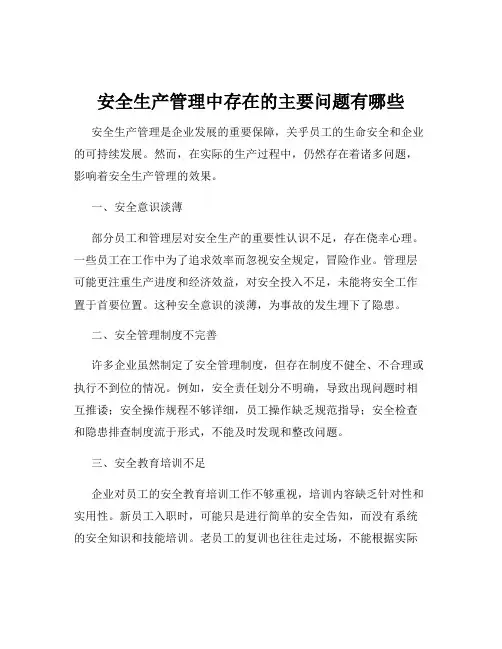 安全生产管理中存在的主要问题有哪些

安全生产管理是企业发展的重要保障，关乎员工的生命安全和企业的可持续发展。然而，在实际的生产过程中，仍然存在着诸多问题，影响着安全生产管理的效果。

一、安全意识淡薄

部分员工和管理层对安全生产的重要性认识不足，存在侥幸心理。一些员工在工作中为了追求效率而忽视安全规定，冒险作业。管理层可能更注重生产进度和经济效益，对安全投入不足，未能将安全工作置于首要位置。这种安全意识的淡薄，为事故的发生埋下了隐患。

二、安全管理制度不完善

许多企业虽然制定了安全管理制度，但存在制度不健全、不合理或执行不到位的情况。例如，安全责任划分不明确，导致出现问题时相互推诿；安全操作规程不够详细，员工操作缺乏规范指导；安全检查和隐患排查制度流于形式，不能及时发现和整改问题。

三、安全教育培训不足

企业对员工的安全教育培训工作不够重视，培训内容缺乏针对性和实用性。新员工入职时，可能只是进行简单的安全告知，而没有系统的安全知识和技能培训。老员工的复训也往往走过场，不能根据实际